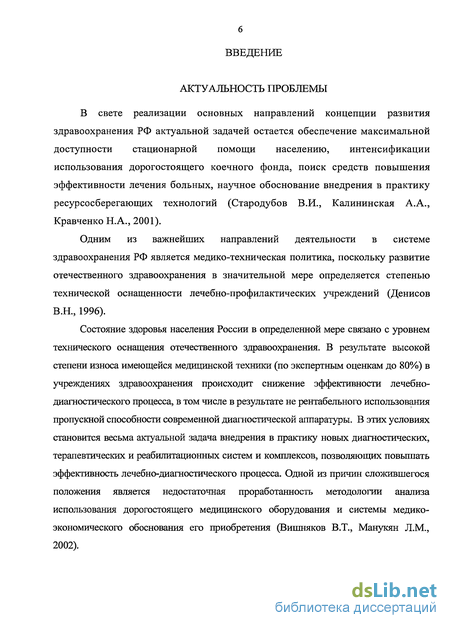 6

ВВЕДЕНИЕ

АКТУАЛЬНОСТЬ ПРОБЛЕМЫ

В свете реализации основных направлений концепции развития здравоохранения РФ актуальной задачей остается обеспечение максимальной доступности стационарной помощи населению, интенсификации использования дорогостоящего коечного фонда, поиск средств повышения эффективности лечения больных, научное обоснование внедрения в практику ресурсосберегающих технологий (Стародубов В.И., Калининская А.А., Кравченко Н.А., 2001).

Одним из важнейших направлений деятельности в системе здравоохранения РФ является медико-техническая политика, поскольку развитие отечественного здравоохранения в значительной мере определяется степенью технической оснащенности лечебно-профилактических учреждений (Денисов В.Н., 1996).

Состояние здоровья населения России в определенной мере связано с уровнем технического оснащения отечественного здравоохранения. В результате высокой степени износа имеющейся медицинской техники (по экспертным оценкам до 80%) в учреждениях здравоохранения происходит снижение эффективности лечебно-диагностического процесса, в том числе в результате не рентабельного использования пропускной способности современной диагностической аппаратуры. В этих условиях становится весьма актуальной задача внедрения в практику новых диагностических, терапевтических и реабилитационных систем и комплексов, позволяющих повышать эффективность лечебно-диагностического процесса. Одной из причин сложившегося положения является недостаточная проработанность методологии анализа использования дорогостоящего медицинского оборудования и системы медико-экономического обоснования его приобретения (Вишняков В.Т., Манукян Л.М., 2002).

dsLib.net
библиотека диссертаций